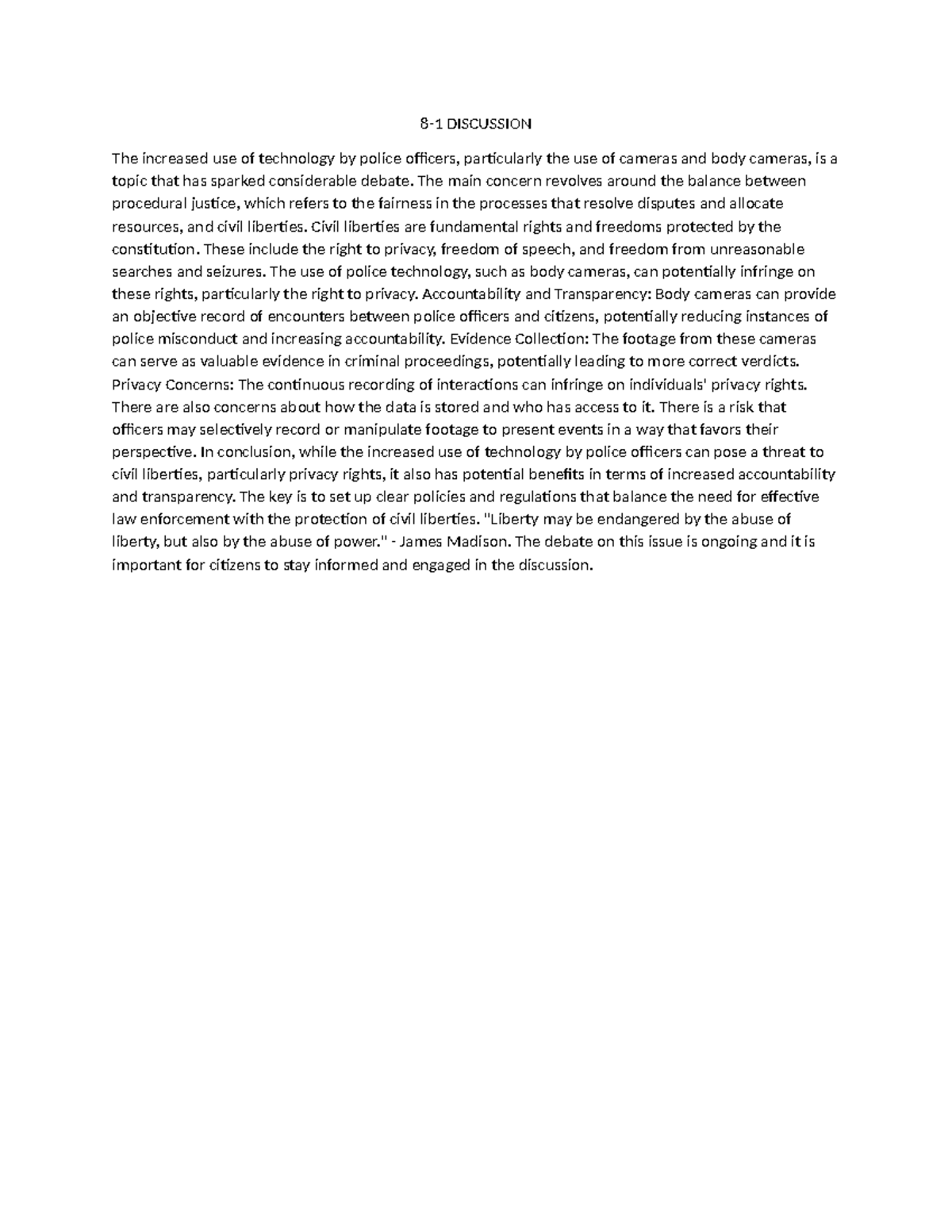 8-1 DISCUSSION

The increased use of technology by police officers, particularly the use of cameras and body cameras, is a topic that has sparked considerable debate. The main concern revolves around the balance between procedural justice, which refers to the fairness in the processes that resolve disputes and allocate resources, and civil liberties. Civil liberties are fundamental rights and freedoms protected by the constitution. These include the right to privacy, freedom of speech, and freedom from unreasonable searches and seizures. The use of police technology, such as body cameras, can potentially infringe on these rights, particularly the right to privacy. Accountability and Transparency: Body cameras can provide an objective record of encounters between police officers and citizens, potentially reducing instances of police misconduct and increasing accountability. Evidence Collection: The footage from these cameras can serve as valuable evidence in criminal proceedings, potentially leading to more correct verdicts. Privacy Concerns: The continuous recording of interactions can infringe on individuals' privacy rights. There are also concerns about how the data is stored and who has access to it. There is a risk that officers may selectively record or manipulate footage to present events in a way that favors their perspective. In conclusion, while the increased use of technology by police officers can pose a threat to civil liberties, particularly privacy rights, it also has potential benefits in terms of increased accountability and transparency. The key is to set up clear policies and regulations that balance the need for effective law enforcement with the protection of civil liberties. "Liberty may be endangered by the abuse of liberty, but also by the abuse of power." - James Madison. The debate on this issue is ongoing and it is important for citizens to stay informed and engaged in the discussion.